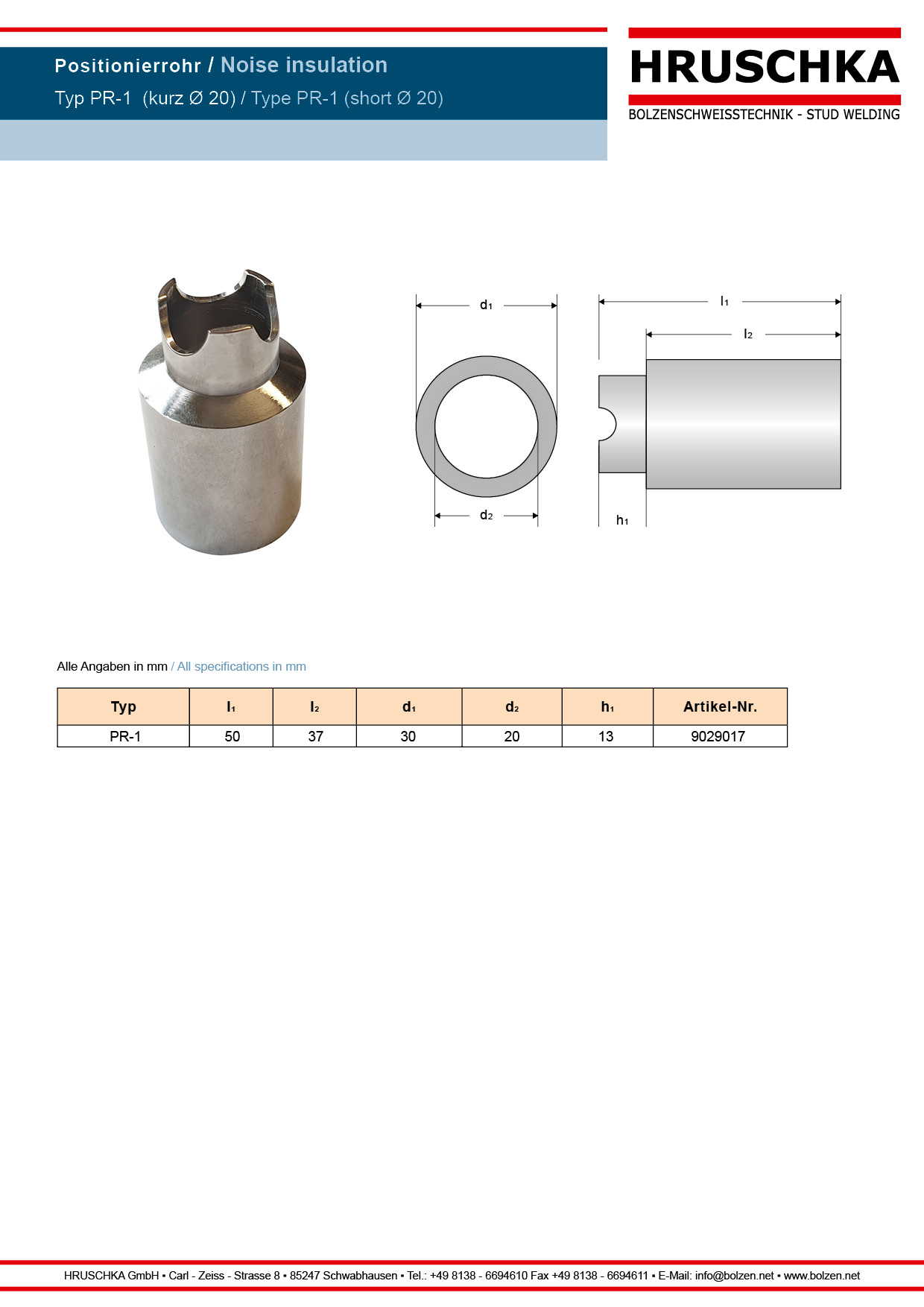 Positionierrohr / Noise insulation

Typ PR-1 (kurz Ø 20) / Type PR-1 (short Ø 20)

HRUSCHKA

BOLZENSCHWEISSTECHNIK - STUD WELDING

$d_1$

$d_2$

$l_1$

$l_2$

$h_1$

Alle Angaben in mm / All specifications in mm

| Typ | $l_1$ | $l_2$ | $d_1$ | $d_2$ | $h_1$ | Artikel-Nr. |
|---|---|---|---|---|---|---|
| PR-1 | 50 | 37 | 30 | 20 | 13 | 9029017 |

HRUSCHKA GmbH ▪ Carl - Zeiss - Strasse 8 ▪ 85247 Schwabhausen ▪ Tel.: +49 8138 - 6694610 Fax +49 8138 - 6694611 ▪ E-Mail: info@bolzen.net ▪ www.bolzen.net